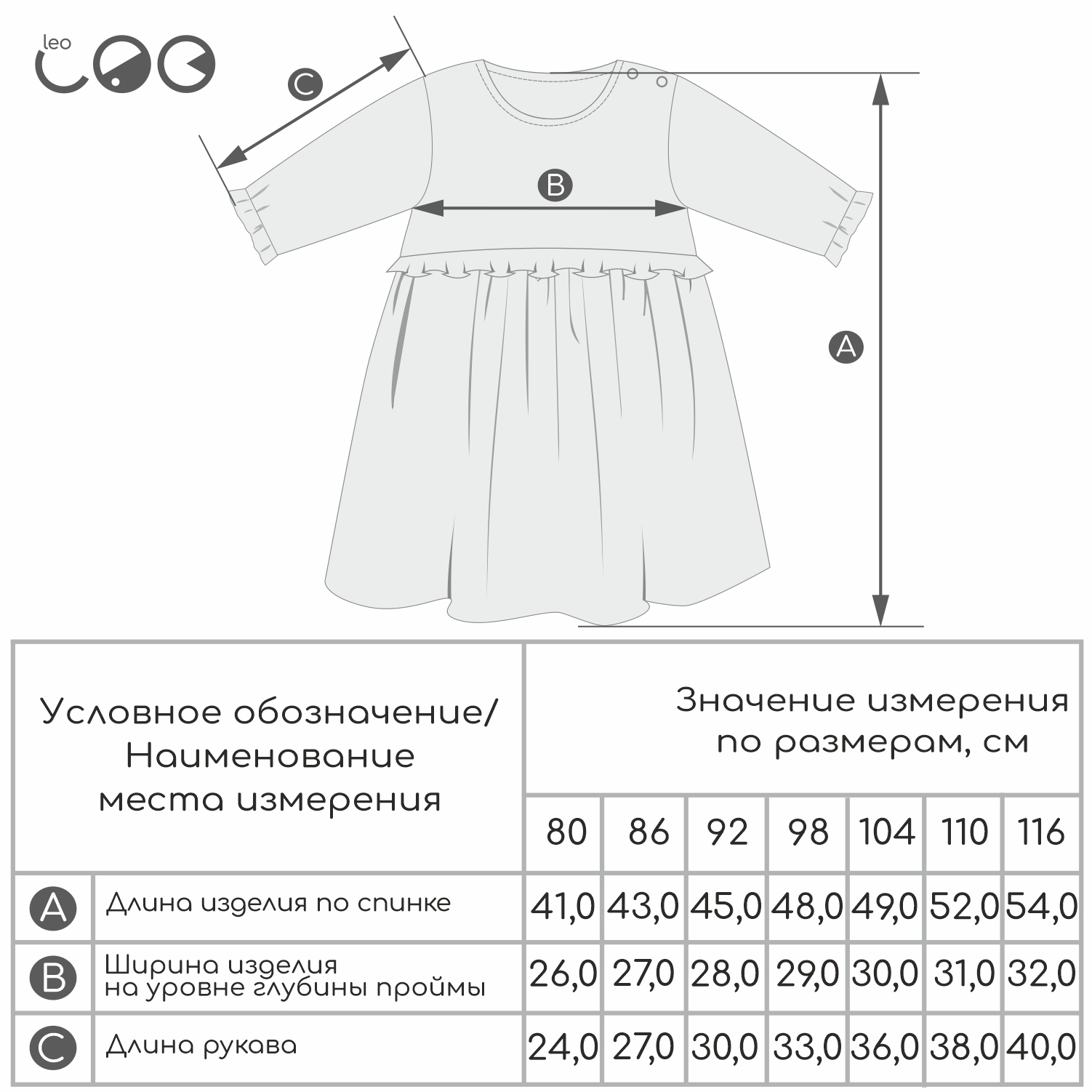 leo

C

B

A

| Условное обозначение/ Наименование места измерения | | Значение измерения по размерам, см | | | | | | |
|---|---|---|---|---|---|---|---|---|
| | | 80 | 86 | 92 | 98 | 104 | 110 | 116 |
| A | Длина изделия по спинке | 41,0 | 43,0 | 45,0 | 48,0 | 49,0 | 52,0 | 54,0 |
| B | Ширина изделия на уровне глубины проймы | 26,0 | 27,0 | 28,0 | 29,0 | 30,0 | 31,0 | 32,0 |
| C | Длина рукава | 24,0 | 27,0 | 30,0 | 33,0 | 36,0 | 38,0 | 40,0 |